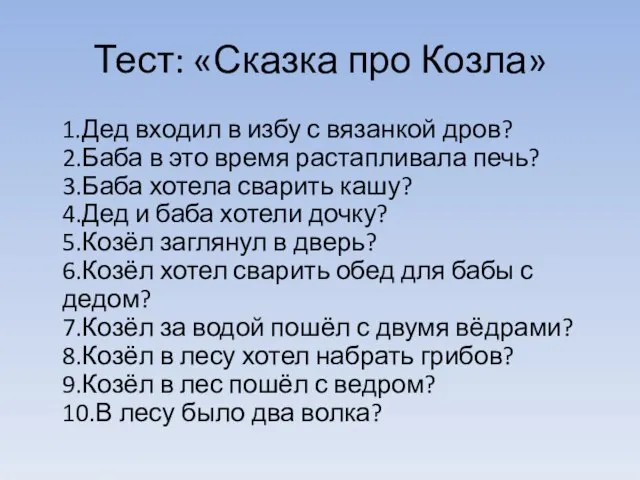 Тест: «Сказка про Козла»

1.Дед входил в избу с вязанкой дров?
2.Баба в это время растапливала печь?
3.Баба хотела сварить кашу?
4.Дед и баба хотели дочку?
5.Козёл заглянул в дверь?
6.Козёл хотел сварить обед для бабы с дедом?
7.Козёл за водой пошёл с двумя вёдрами?
8.Козёл в лесу хотел набрать грибов?
9.Козёл в лес пошёл с ведром?
10.В лесу было два волка?